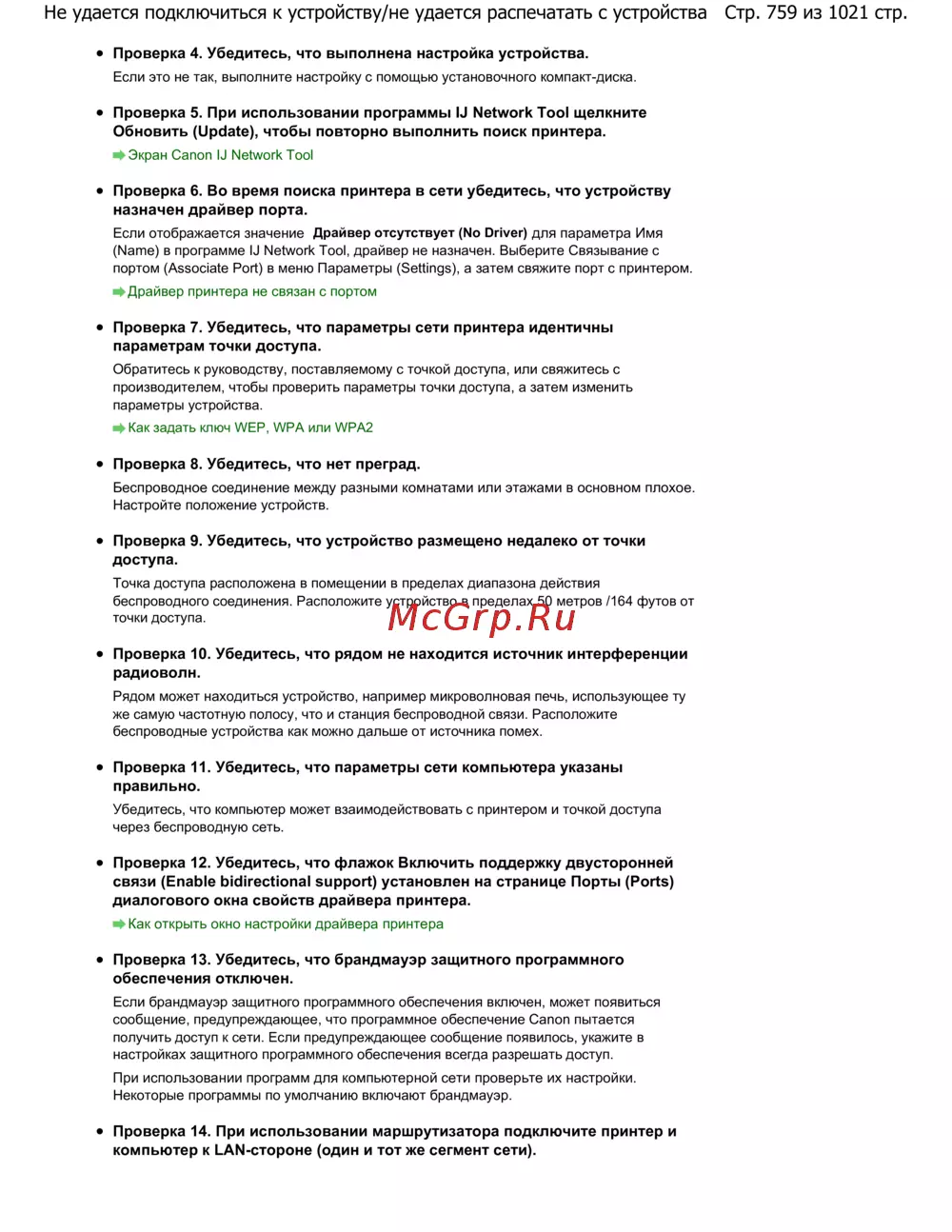 Не удается подключиться к устройству/не удается распечатать с устройства Стр. 759 из 1021 стр.

Проверка 4. Убедитесь, что выполнена настройка устройства.

Если это не так, выполните настройку с помощью установочного компакт-диска.

Проверка 5. При использовании программы IJ Network Tool щелкните Обновить (Update), чтобы повторно выполнить поиск принтера.

Экран Canon IJ Network Tool

Проверка 6. Во время поиска принтера в сети убедитесь, что устройству назначен драйвер порта.

Если отображается значение Драйвер отсутствует (No Driver) для параметра Имя (Name) в программе IJ Network Tool, драйвер не назначен. Выберите Связывание с портом (Associate Port) в меню Параметры (Settings), а затем свяжите порт с принтером.

Драйвер принтера не связан с портом

Проверка 7. Убедитесь, что параметры сети принтера идентичны параметрам точки доступа.

Обратитесь к руководству, поставляемому с точкой доступа, или свяжитесь с производителем, чтобы проверить параметры точки доступа, а затем изменить параметры устройства.

Как задать ключ WEP, WPA или WPA2

Проверка 8. Убедитесь, что нет преград.

Беспроводное соединение между разными комнатами или этажами в основном плохое. Настройте положение устройств.

Проверка 9. Убедитесь, что устройство размещено недалеко от точки доступа.

Точка доступа расположена в помещении в пределах диапазона действия беспроводного соединения. Расположите устройство в пределах 50 метров /164 футов от точки доступа.

McGrp.Ru

Проверка 10. Убедитесь, что рядом не находится источник интерференции радиоволн.

Рядом может находиться устройство, например микроволновая печь, использующее ту же самую частотную полосу, что и станция беспроводной связи. Расположите беспроводные устройства как можно дальше от источника помех.

Проверка 11. Убедитесь, что параметры сети компьютера указаны правильно.

Убедитесь, что компьютер может взаимодействовать с принтером и точкой доступа через беспроводную сеть.

Проверка 12. Убедитесь, что флажок Включить поддержку двусторонней связи (Enable bidirectional support) установлен на странице Порты (Ports) диалогового окна свойств драйвера принтера.

Как открыть окно настройки драйвера принтера

Проверка 13. Убедитесь, что брандмауэр защитного программного обеспечения отключен.

Если брандмауэр защитного программного обеспечения включен, может появиться сообщение, предупреждающее, что программное обеспечение Canon пытается получить доступ к сети. Если предупреждающее сообщение появилось, укажите в настройках защитного программного обеспечения всегда разрешать доступ.

При использовании программ для компьютерной сети проверьте их настройки. Некоторые программы по умолчанию включают брандмауэр.

Проверка 14. При использовании маршрутизатора подключите принтер и компьютер к LAN-стороне (один и тот же сегмент сети).